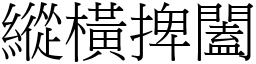 縱橫捭闔